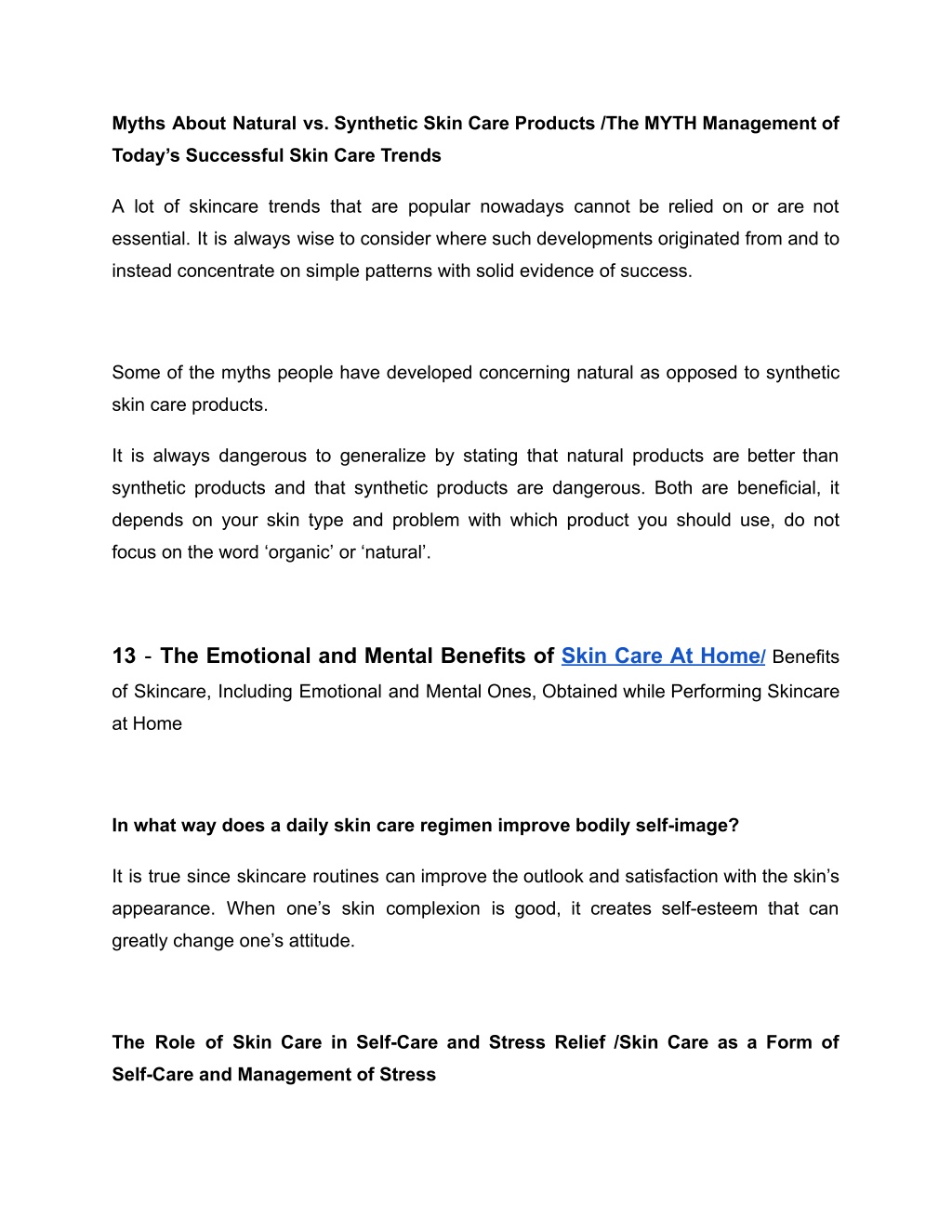 Myths About Natural vs. Synthetic Skin Care Products /The MYTH Management of Today’s Successful Skin Care Trends

A lot of skincare trends that are popular nowadays cannot be relied on or are not essential. It is always wise to consider where such developments originated from and to instead concentrate on simple patterns with solid evidence of success.

Some of the myths people have developed concerning natural as opposed to synthetic skin care products.

It is always dangerous to generalize by stating that natural products are better than synthetic products and that synthetic products are dangerous. Both are beneficial, it depends on your skin type and problem with which product you should use, do not focus on the word ‘organic’ or ‘natural’.

13 - The Emotional and Mental Benefits of Skin Care At Home/ Benefits of Skincare, Including Emotional and Mental Ones, Obtained while Performing Skincare at Home

In what way does a daily skin care regimen improve bodily self-image?

It is true since skincare routines can improve the outlook and satisfaction with the skin’s appearance. When one’s skin complexion is good, it creates self-esteem that can greatly change one’s attitude.

The Role of Skin Care in Self-Care and Stress Relief /Skin Care as a Form of Self-Care and Management of Stress